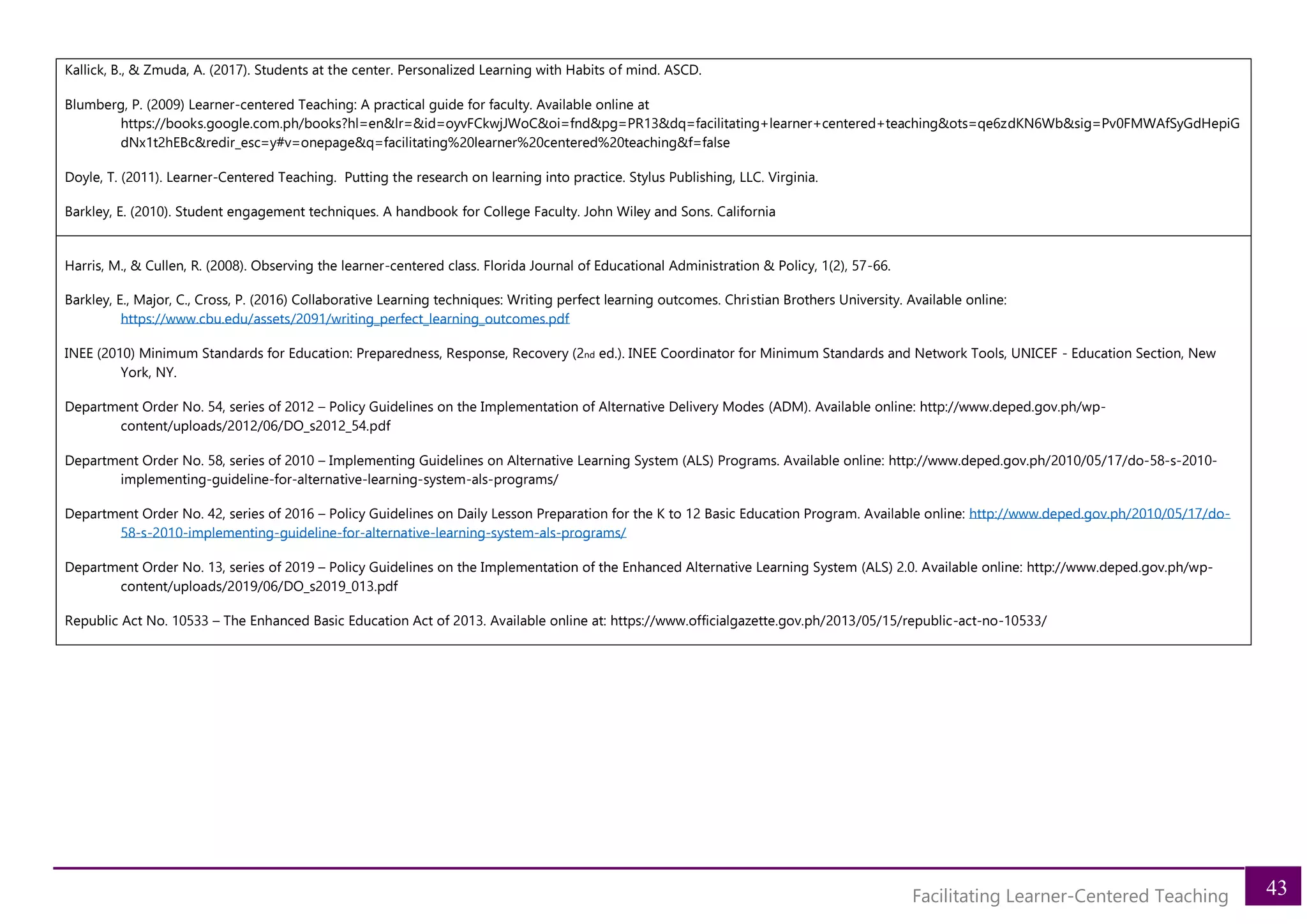 Kallick, B., & Zmuda, A. (2017). Students at the center. Personalized Learning with Habits of mind. ASCD.

Blumberg, P. (2009) Learner-centered Teaching: A practical guide for faculty. Available online at https://books.google.com.ph/books?hl=en&lr=&id=oyvFCkwjJWoC&oi=fnd&pg=PR13&dq=facilitating+learner+centered+teaching&ots=qe6zdKN6Wb&sig=Pv0FMWAfSyGdHepiGdNx1t2hEBc&redir_esc=y#v=onepage&q=facilitating%20learner%20centered%20teaching&f=false

Doyle, T. (2011). Learner-Centered Teaching. Putting the research on learning into practice. Stylus Publishing, LLC. Virginia.

Barkley, E. (2010). Student engagement techniques. A handbook for College Faculty. John Wiley and Sons. California

Harris, M., & Cullen, R. (2008). Observing the learner-centered class. Florida Journal of Educational Administration & Policy, 1(2), 57-66.

Barkley, E., Major, C., Cross, P. (2016) Collaborative Learning techniques: Writing perfect learning outcomes. Christian Brothers University. Available online: https://www.cbu.edu/assets/2091/writing_perfect_learning_outcomes.pdf

INEE (2010) Minimum Standards for Education: Preparedness, Response, Recovery (2nd ed.). INEE Coordinator for Minimum Standards and Network Tools, UNICEF - Education Section, New York, NY.

Department Order No. 54, series of 2012 – Policy Guidelines on the Implementation of Alternative Delivery Modes (ADM). Available online: http://www.deped.gov.ph/wp-content/uploads/2012/06/DO_s2012_54.pdf

Department Order No. 58, series of 2010 – Implementing Guidelines on Alternative Learning System (ALS) Programs. Available online: http://www.deped.gov.ph/2010/05/17/do-58-s-2010-implementing-guideline-for-alternative-learning-system-als-programs/

Department Order No. 42, series of 2016 – Policy Guidelines on Daily Lesson Preparation for the K to 12 Basic Education Program. Available online: http://www.deped.gov.ph/2010/05/17/do-58-s-2010-implementing-guideline-for-alternative-learning-system-als-programs/

Department Order No. 13, series of 2019 – Policy Guidelines on the Implementation of the Enhanced Alternative Learning System (ALS) 2.0. Available online: http://www.deped.gov.ph/wp-content/uploads/2019/06/DO_s2019_013.pdf

Republic Act No. 10533 – The Enhanced Basic Education Act of 2013. Available online at: https://www.officialgazette.gov.ph/2013/05/15/republic-act-no-10533/

Facilitating Learner-Centered Teaching

43